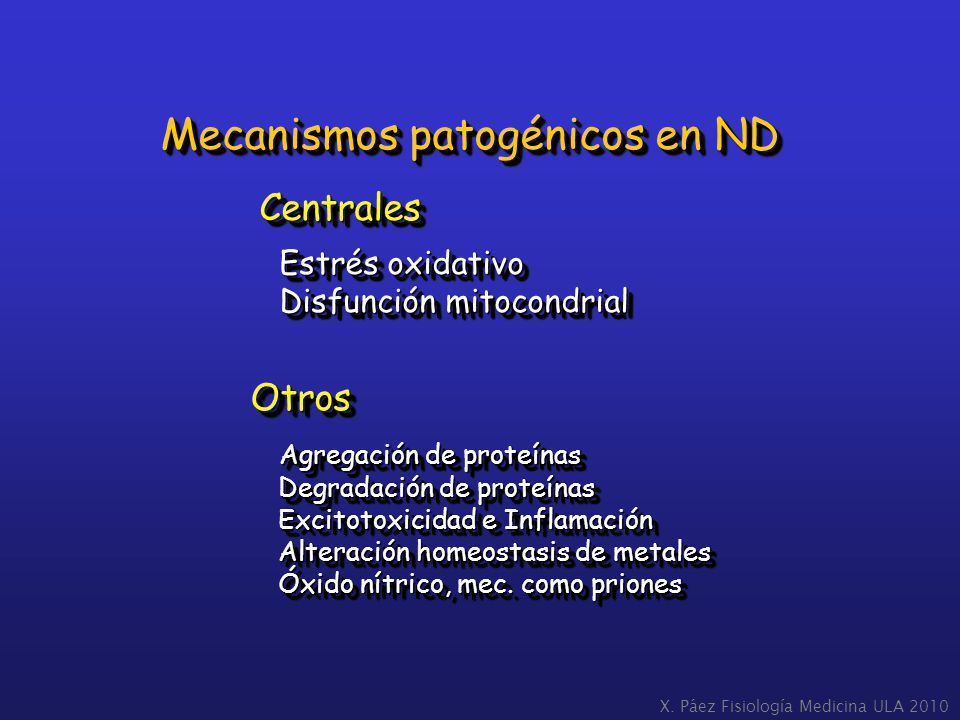 Mecanismos patogénicos en ND

Centrales

Estrés oxidativo
Disfunción mitocondrial

Otros

Agregación de proteínas
Degradación de proteínas
Excitotoxicidad e Inflamación
Alteración homeostasis de metales
Óxido nítrico, mec. como priones

X. Páez Fisiología Medicina ULA 2010